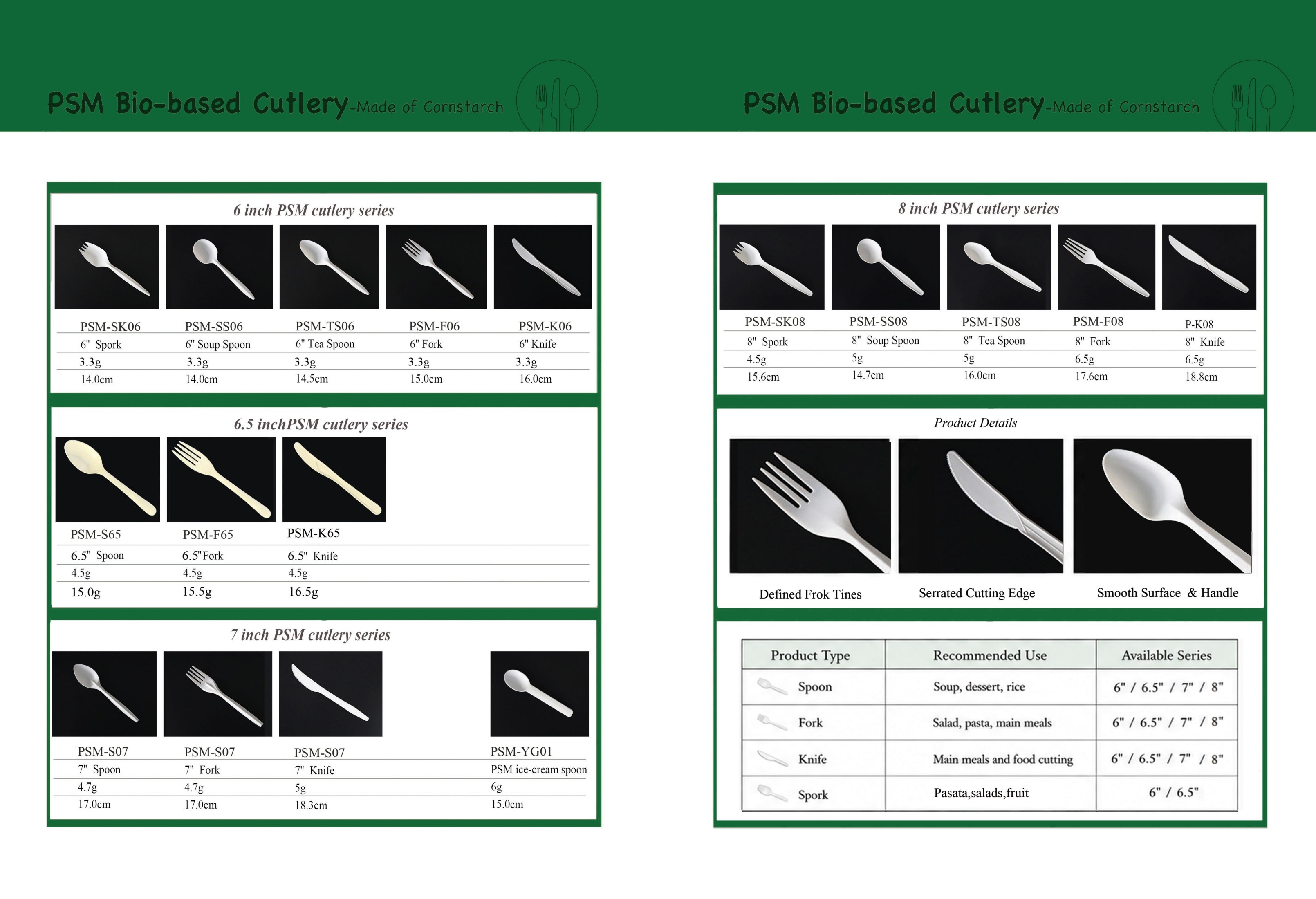 PSM Bio-based Cutlery-Made of Cornstarch

6 inch PSM cutlery series

| PSM-SK06 | PSM-SS06 | PSM-TS06 | PSM-F06 | PSM-K06 |
|---|---|---|---|---|
| 6" Spork | 6" Soup Spoon | 6" Tea Spoon | 6" Fork | 6" Knife |
| 3.3g | 3.3g | 3.3g | 3.3g | 3.3g |
| 14.0cm | 14.0cm | 14.5cm | 15.0cm | 16.0cm |

6.5 inchPSM cutlery series

| PSM-S65 | PSM-F65 | PSM-K65 |
|---|---|---|
| 6.5" Spoon | 6.5"Fork | 6.5" Knife |
| 4.5g | 4.5g | 4.5g |
| 15.0g | 15.5g | 16.5g |

7 inch PSM cutlery series

| PSM-S07 | PSM-S07 | PSM-S07 | PSM-YG01 |
|---|---|---|---|
| 7" Spoon | 7" Fork | 7" Knife | PSM ice-cream spoon |
| 4.7g | 4.7g | 5g | 6g |
| 17.0cm | 17.0cm | 18.3cm | 15.0cm |

PSM Bio-based Cutlery-Made of Cornstarch

8 inch PSM cutlery series

| PSM-SK08 | PSM-SS08 | PSM-TS08 | PSM-F08 | P-K08 |
|---|---|---|---|---|
| 8" Spork | 8" Soup Spoon | 8" Tea Spoon | 8" Fork | 8" Knife |
| 4.5g | 5g | 5g | 6.5g | 6.5g |
| 15.6cm | 14.7cm | 16.0cm | 17.6cm | 18.8cm |

Product Details

Defined Frok Tines

Serrated Cutting Edge

Smooth Surface & Handle

| Product Type | Recommended Use | Available Series |
|---|---|---|
| Spoon | Soup, dessert, rice | 6" / 6.5" / 7" / 8" |
| Fork | Salad, pasta, main meals | 6" / 6.5" / 7" / 8" |
| Knife | Main meals and food cutting | 6" / 6.5" / 7" / 8" |
| Spork | Pasata,salads,fruit | 6" / 6.5" |